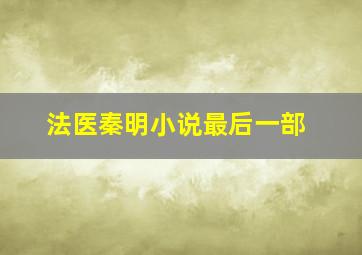 法医秦明小说最后一部